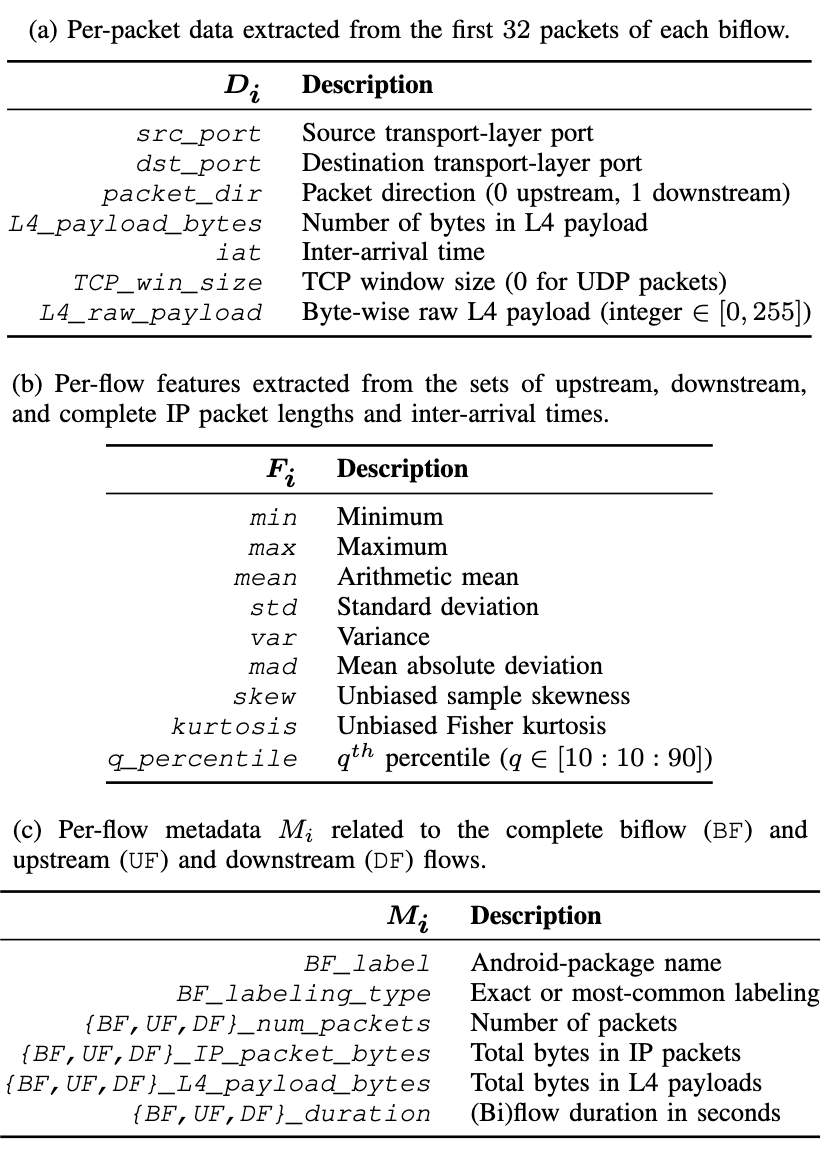 (a) Per-packet data extracted from the first 32 packets of each biflow.

| $D_i$ | Description |
|---|---|
| src_port | Source transport-layer port |
| dst_port | Destination transport-layer port |
| packet_dir | Packet direction (0 upstream, 1 downstream) |
| L4_payload_bytes | Number of bytes in L4 payload |
| iat | Inter-arrival time |
| TCP_win_size | TCP window size (0 for UDP packets) |
| L4_raw_payload | Byte-wise raw L4 payload (integer $\in [0, 255]$) |

(b) Per-flow features extracted from the sets of upstream, downstream, and complete IP packet lengths and inter-arrival times.

| $F_i$ | Description |
|---|---|
| min | Minimum |
| max | Maximum |
| mean | Arithmetic mean |
| std | Standard deviation |
| var | Variance |
| mad | Mean absolute deviation |
| skew | Unbiased sample skewness |
| kurtosis | Unbiased Fisher kurtosis |
| q_percentile | $q^{th}$ percentile ($q \in [10 : 10 : 90]$) |

(c) Per-flow metadata $M_i$ related to the complete biflow (BF) and upstream (UF) and downstream (DF) flows.

| $M_i$ | Description |
|---|---|
| BF_label | Android-package name |
| BF_labeling_type | Exact or most-common labeling |
| {BF,UF,DF}_num_packets | Number of packets |
| {BF,UF,DF}_IP_packet_bytes | Total bytes in IP packets |
| {BF,UF,DF}_L4_payload_bytes | Total bytes in L4 payloads |
| {BF,UF,DF}_duration | (Bi)flow duration in seconds |